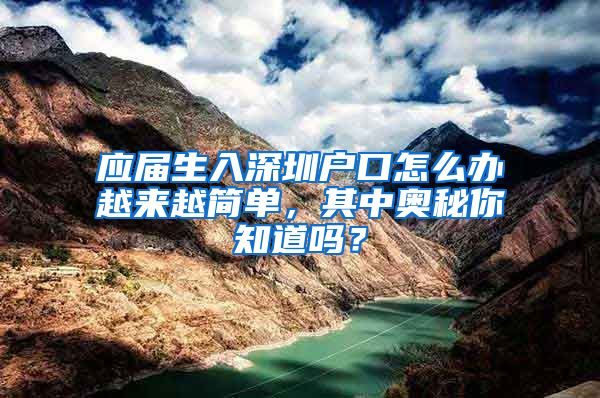 应届生入深圳户口怎么办越来越简单，其中奥秘你知道吗？